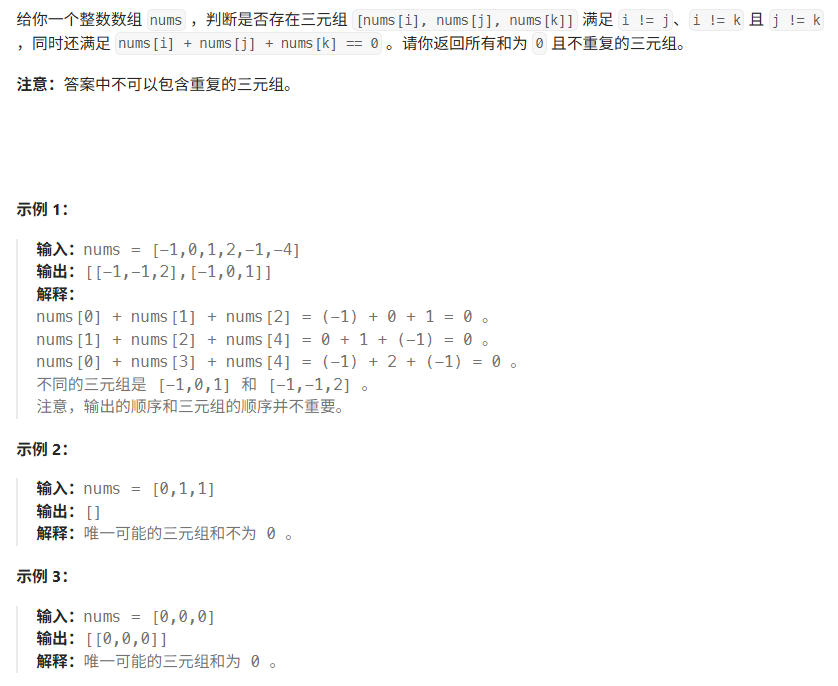 给你一个整数数组 nums ，判断是否存在三元组 [nums[i], nums[j], nums[k]] 满足 i != j、i != k 且 j != k ，同时还满足 nums[i] + nums[j] + nums[k] == 0 。请你返回所有和为 0 且不重复的三元组。

注意：答案中不可以包含重复的三元组。

示例 1：

输入：nums = [-1,0,1,2,-1,-4]
输出：[[-1,-1,2],[-1,0,1]]
解释：
nums[0] + nums[1] + nums[2] = (-1) + 0 + 1 = 0 。
nums[1] + nums[2] + nums[4] = 0 + 1 + (-1) = 0 。
nums[0] + nums[3] + nums[4] = (-1) + 2 + (-1) = 0 。
不同的三元组是 [-1,0,1] 和 [-1,-1,2] 。
注意，输出的顺序和三元组的顺序并不重要。

示例 2：

输入：nums = [0,1,1]
输出：[]
解释：唯一可能的三元组和不为 0 。

示例 3：

输入：nums = [0,0,0]
输出：[[0,0,0]]
解释：唯一可能的三元组和为 0 。